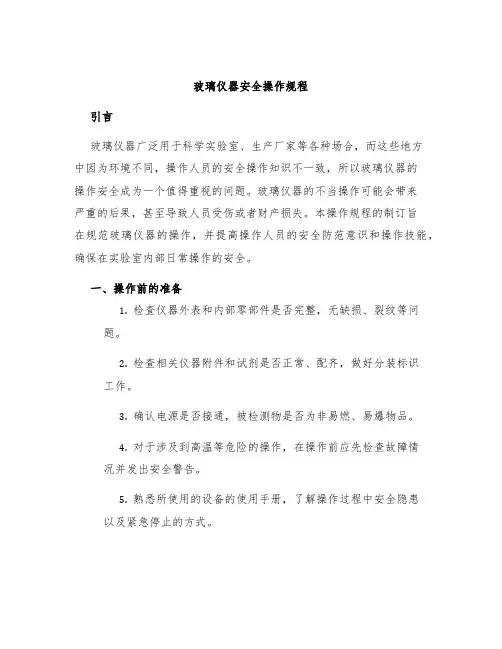 玻璃仪器安全操作规程

引言

玻璃仪器广泛用于科学实验室、生产厂家等各种场合，而这些地方中因为环境不同，操作人员的安全操作知识不一致，所以玻璃仪器的操作安全成为一个值得重视的问题。玻璃仪器的不当操作可能会带来严重的后果，甚至导致人员受伤或者财产损失。本操作规程的制订旨在规范玻璃仪器的操作，并提高操作人员的安全防范意识和操作技能，确保在实验室内部日常操作的安全。

一、操作前的准备

1. 检查仪器外表和内部零部件是否完整，无缺损、裂纹等问题。

2. 检查相关仪器附件和试剂是否正常、配齐，做好分装标识工作。

3. 确认电源是否接通，被检测物是否为非易燃、易爆物品。

4. 对于涉及到高温等危险的操作，在操作前应先检查故障情况并发出安全警告。

5. 熟悉所使用的设备的使用手册，了解操作过程中安全隐患以及紧急停止的方式。